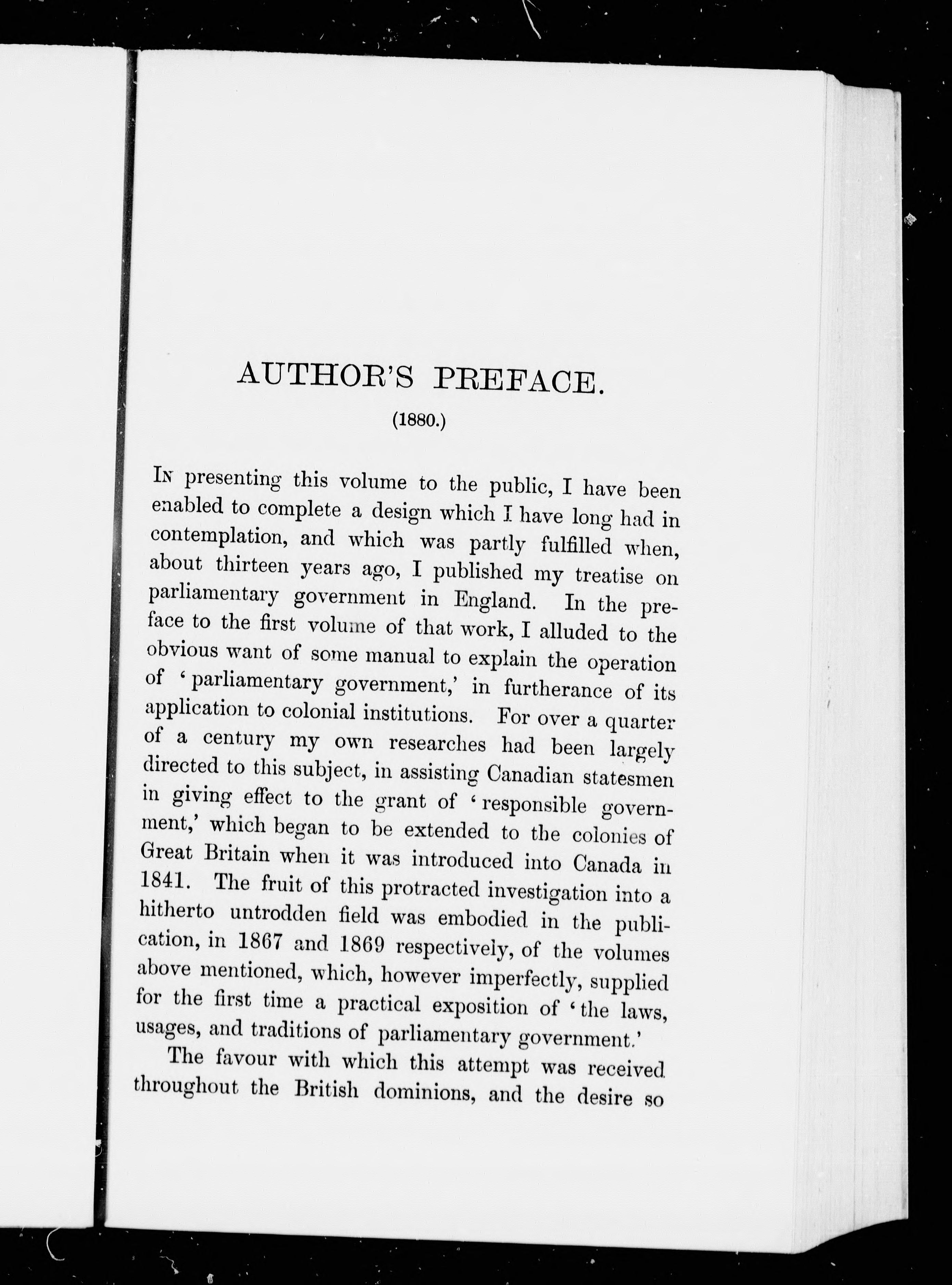 AUTHOR'S PREFACE.

(1880.)

In presenting this volume to the public, I have been enabled to complete a design which I have long had in contemplation, and which was partly fulfilled when, about thirteen years ago, I published my treatise on parliamentary government in England. In the preface to the first volume of that work, I alluded to the obvious want of some manual to explain the operation of 'parliamentary government,' in furtherance of its application to colonial institutions. For over a quarter of a century my own researches had been largely directed to this subject, in assisting Canadian statesmen in giving effect to the grant of 'responsible government,' which began to be extended to the colonies of Great Britain when it was introduced into Canada in 1841. The fruit of this protracted investigation into a hitherto untrodden field was embodied in the publication, in 1867 and 1869 respectively, of the volumes above mentioned, which, however imperfectly, supplied for the first time a practical exposition of 'the laws, usages, and traditions of parliamentary government.'

The favour with which this attempt was received throughout the British dominions, and the desire so